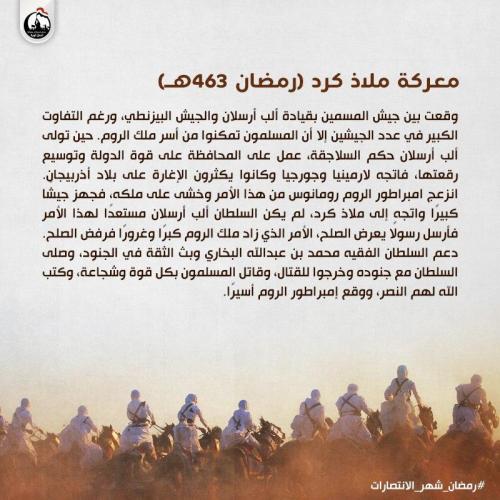 معركة ملاذ كرد (رمضان 463هـ)

وقعت بين جيش المسمين بقيادة ألب أرسلان والجيش البيزنطي، ورغم التفاوت الكبير في عدد الجيشين إلا أن المسلمون تمكنوا من أسر ملك الروم. حين تولى ألب أرسلان حكم السلاجقة، عمل على المحافظة على قوة الدولة وتوسيع رقعتها، فاتجه لارمينيا وجورجيا وكانوا يكثرون الإغارة على بلاد أذربيجان. انزعج امبراطور الروم رومانوس من هذا الأمر وخشى على ملكه، فجهز جيشا كبيرًا واتجه إلى ملاذ كرد، لم يكن السلطان ألب أرسلان مستعدًا لهذا الأمر فأرسل رسولًا يعرض الصلح، الأمر الذي زاد ملك الروم كبرًا وغرورًا فرفض الصلح. دعم السلطان الفقيه محمد بن عبدالله البخاري وبث الثقة في الجنود، وصلى السلطان مع جنوده وخرجوا للقتال، وقاتل المسلمون بكل قوة وشجاعة، وكتب الله لهم النصر، ووقع إمبراطور الروم أسيرًا.

#رمضان_شهر_الانتصارات